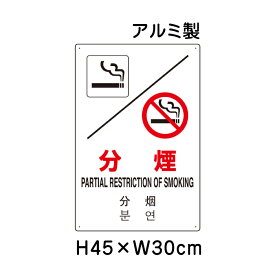 アルミ製

分　煙

PARTIAL RESTRICTION OF SMOKING

分　烟
분　연

H45×W30cm